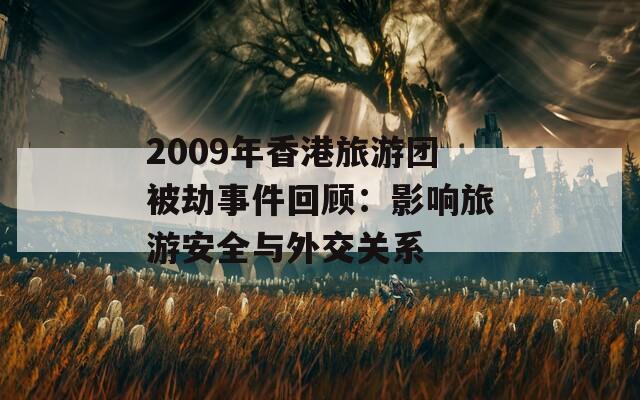 2009年香港旅游团被劫事件回顾：影响旅游安全与外交关系